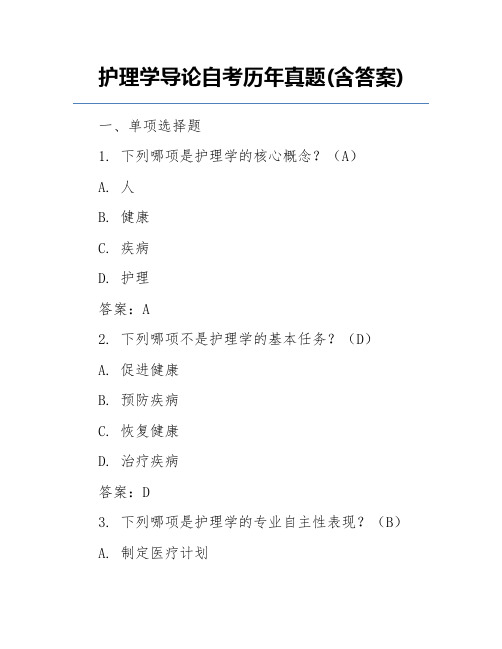 护理学导论自考历年真题(含答案)

一、单项选择题

1. 下列哪项是护理学的核心概念？（A）

A. 人

B. 健康

C. 疾病

D. 护理

答案：A

2. 下列哪项不是护理学的基本任务？（D）

A. 促进健康

B. 预防疾病

C. 恢复健康

D. 治疗疾病

答案：D

3. 下列哪项是护理学的专业自主性表现？（B）

A. 制定医疗计划